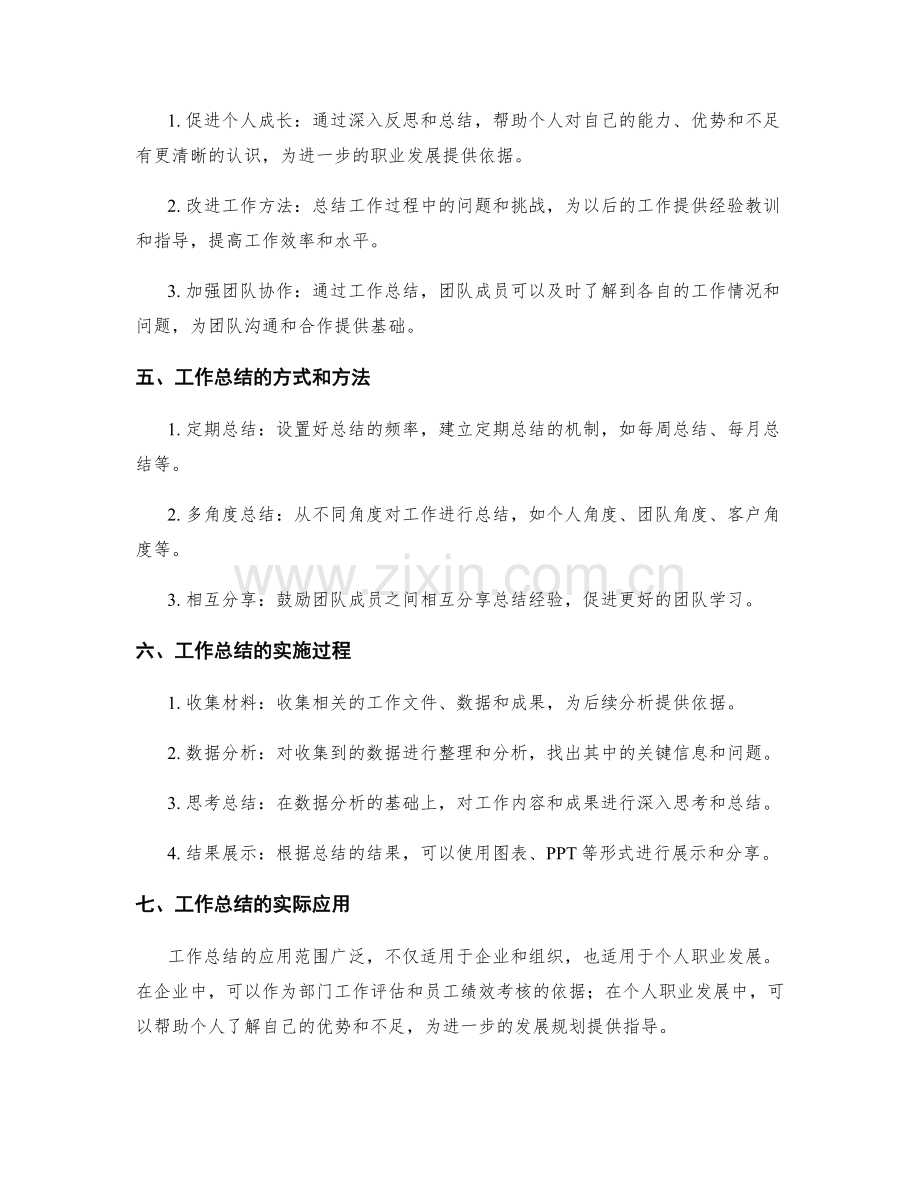 1.促进个人成长：通过深入反思和总结，帮助个人对自己的能力、优势和不足有更清晰的认识，为进一步的职业发展提供依据。

2.改进工作方法：总结工作过程中的问题和挑战，为以后的工作提供经验教训和指导，提高工作效率和水平。

3.加强团队协作：通过工作总结，团队成员可以及时了解到各自的工作情况和问题，为团队沟通和合作提供基础。

五、工作总结的方式和方法

1.定期总结：设置好总结的频率，建立定期总结的机制，如每周总结、每月总结等。

2.多角度总结：从不同角度对工作进行总结，如个人角度、团队角度、客户角度等。

3.相互分享：鼓励团队成员之间相互分享总结经验，促进更好的团队学习。

六、工作总结的实施过程

1.收集材料：收集相关的工作文件、数据和成果，为后续分析提供依据。

2.数据分析：对收集到的数据进行整理和分析，找出其中的关键信息和问题。

3.思考总结：在数据分析的基础上，对工作内容和成果进行深入思考和总结。

4.结果展示：根据总结的结果，可以使用图表、PPT等形式进行展示和分享。

七、工作总结的实际应用

工作总结的应用范围广泛，不仅适用于企业和组织，也适用于个人职业发展。在企业中，可以作为部门工作评估和员工绩效考核的依据；在个人职业发展中，可以帮助个人了解自己的优势和不足，为进一步的发展规划提供指导。

www.zixin.com.cn